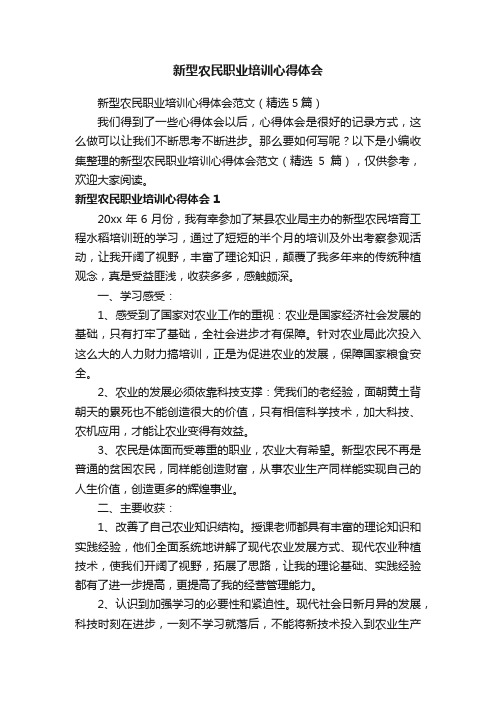 新型农民职业培训心得体会

新型农民职业培训心得体会范文（精选 5 篇）

我们得到了一些心得体会以后，心得体会是很好的记录方式，这么做可以让我们不断思考不断进步。那么要如何写呢？以下是小编收集整理的新型农民职业培训心得体会范文（精选 5 篇），仅供参考，欢迎大家阅读。

新型农民职业培训心得体会 1

20xx 年 6 月份，我有幸参加了某县农业局主办的新型农民培育工程水稻培训班的学习，通过了短短的半个月的培训及外出考察参观活动，让我开阔了视野，丰富了理论知识，颠覆了我多年来的传统种植观念，真是受益匪浅，收获多多，感触颇深。

一、学习感受：

1、感受到了国家对农业工作的重视：农业是国家经济社会发展的基础，只有打牢了基础，全社会进步才有保障。针对农业局此次投入这么大的人力财力搞培训，正是为促进农业的发展，保障国家粮食安全。

2、农业的发展必须依靠科技支撑：凭我们的老经验，面朝黄土背朝天的累死也不能创造很大的价值，只有相信科学技术，加大科技、农机应用，才能让农业变得有效益。

3、农民是体面而受尊重的职业，农业大有希望。新型农民不再是普通的贫困农民，同样能创造财富，从事农业生产同样能实现自己的人生价值，创造更多的辉煌事业。

二、主要收获：

1、改善了自己农业知识结构。授课老师都具有丰富的理论知识和实践经验，他们全面系统地讲解了现代农业发展方式、现代农业种植技术，使我们开阔了视野，拓展了思路，让我的理论基础、实践经验都有了进一步提高，更提高了我的经营管理能力。

2、认识到加强学习的必要性和紧迫性。现代社会日新月异的发展，科技时刻在进步，一刻不学习就落后，不能将新技术投入到农业生产